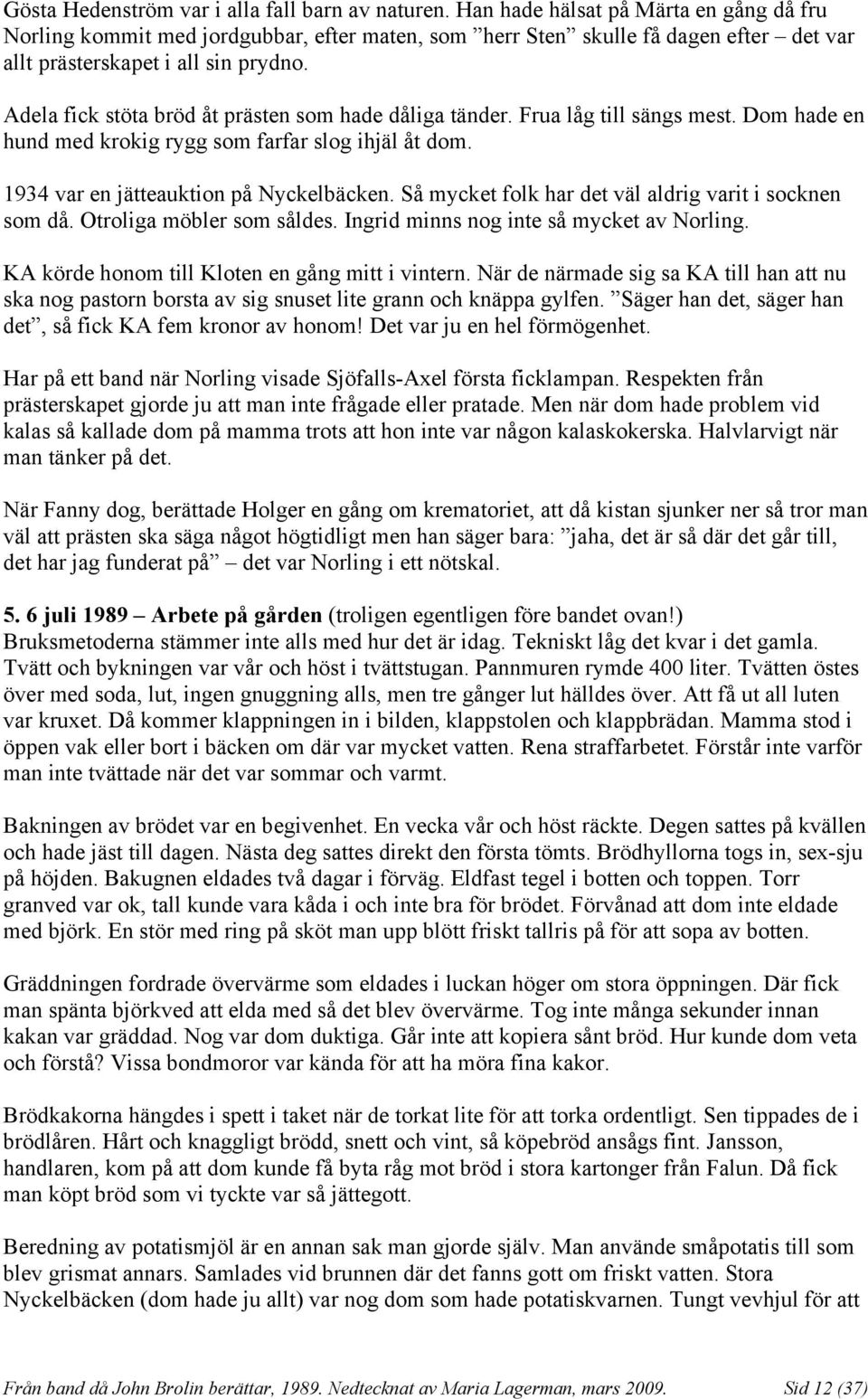 Gösta Hedenström var i alla fall barn av naturen. Han hade hälsat på Märta en gång då fru Norling kommit med jordgubbar, efter maten, som ”herr Sten” skulle få dagen efter – det var allt prästerskapet i all sin prydno.

Adela fick stöta bröd åt prästen som hade dåliga tänder. Frua låg till sängs mest. Dom hade en hund med krokig rygg som farfar slog ihjäl åt dom.

1934 var en jätteauktion på Nyckelbäcken. Så mycket folk har det väl aldrig varit i socknen som då. Otroliga möbler som såldes. Ingrid minns nog inte så mycket av Norling.

KA körde honom till Kloten en gång mitt i vintern. När de närmade sig sa KA till han att nu ska nog pastorn borsta av sig snuset lite grann och knäppa gylfen. ”Säger han det, säger han det”, så fick KA fem kronor av honom! Det var ju en hel förmögenhet.

Har på ett band när Norling visade Sjöfalls-Axel första ficklampan. Respekten från prästerskapet gjorde ju att man inte frågade eller pratade. Men när dom hade problem vid kalas så kallade dom på mamma trots att hon inte var någon kalaskokerska. Halvlarvigt när man tänker på det.

När Fanny dog, berättade Holger en gång om krematoriet, att då kistan sjunker ner så tror man väl att prästen ska säga något högtidligt men han säger bara: ”jaha, det är så där det går till, det har jag funderat på” – det var Norling i ett nötskal.

5. 6 juli 1989 – Arbete på gården (troligen egentligen före bandet ovan!)
Bruksmetoderna stämmer inte alls med hur det är idag. Tekniskt låg det kvar i det gamla. Tvätt och bykningen var vår och höst i tvättstugan. Pannmuren rymde 400 liter. Tvätten östes över med soda, lut, ingen gnuggning alls, men tre gånger lut hälldes över. Att få ut all luten var kruxet. Då kommer klappningen in i bilden, klappstolen och klappbrädan. Mamma stod i öppen vak eller bort i bäcken om där var mycket vatten. Rena straffarbetet. Förstår inte varför man inte tvättade när det var sommar och varmt.

Bakningen av brödet var en begivenhet. En vecka vår och höst räckte. Degen sattes på kvällen och hade jäst till dagen. Nästa deg sattes direkt den första tömts. Brödhyllorna togs in, sex-sju på höjden. Bakugnen eldades två dagar i förväg. Eldfast tegel i botten och toppen. Torr granved var ok, tall kunde vara kåda i och inte bra för brödet. Förvånad att dom inte eldade med björk. En stör med ring på sköt man upp blött friskt tallris på för att sopa av botten.

Gräddningen fordrade övervärme som eldades i luckan höger om stora öppningen. Där fick man spänta björkved att elda med så det blev övervärme. Tog inte många sekunder innan kakan var gräddad. Nog var dom duktiga. Går inte att kopiera sånt bröd. Hur kunde dom veta och förstå? Vissa bondmoror var kända för att ha möra fina kakor.

Brödkakorna hängdes i spett i taket när de torkat lite för att torka ordentligt. Sen tippades de i brödlåren. Hårt och knaggligt brödd, snett och vint, så köpebröd ansågs fint. Jansson, handlaren, kom på att dom kunde få byta råg mot bröd i stora kartonger från Falun. Då fick man köpt bröd som vi tyckte var så jättegott.

Beredning av potatismjöl är en annan sak man gjorde själv. Man använde småpotatis till som blev grismat annars. Samlades vid brunnen där det fanns gott om friskt vatten. Stora Nyckelbäcken (dom hade ju allt) var nog dom som hade potatiskvarnen. Tungt vevhjul för att

Från band då John Brolin berättar, 1989. Nedtecknat av Maria Lagerman, mars 2009. Sid 12 (37)